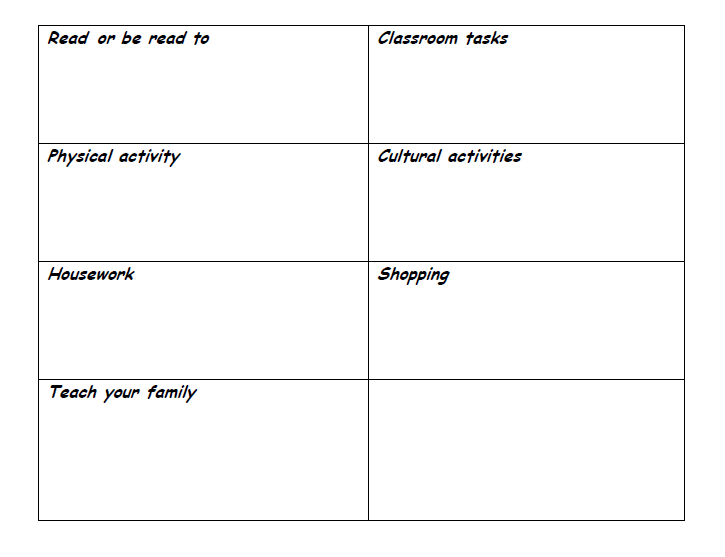 | Read or be read to | Classroom tasks |
|---|---|
| Physical activity | Cultural activities |
| Housework | Shopping |
| Teach your family | |